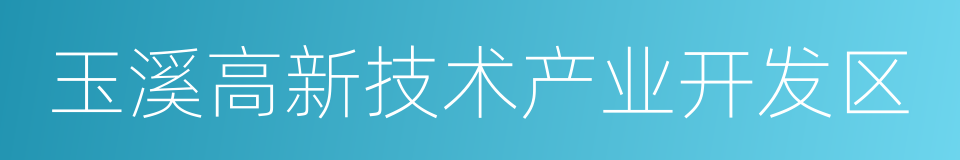 玉溪高新技术产业开发区